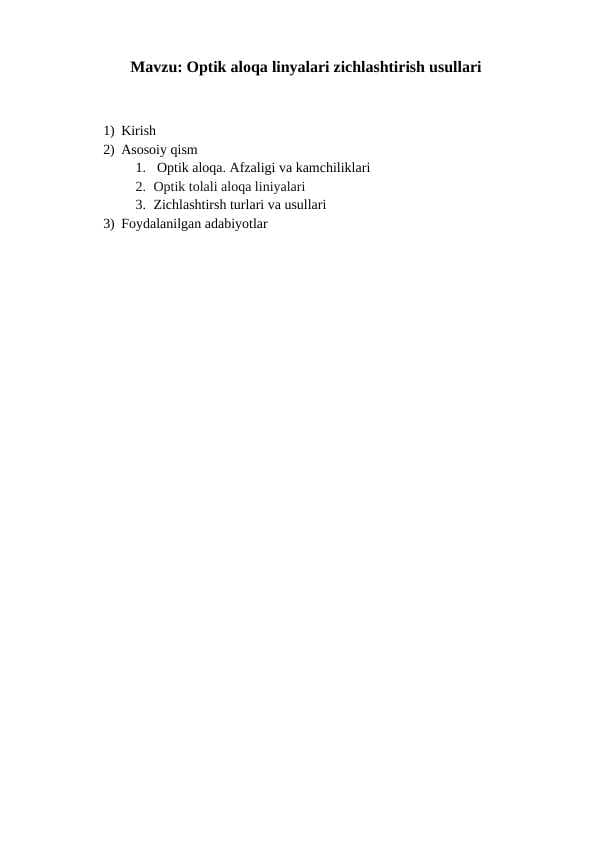 Mavzu: Optik aloqa linyalari zichlashtirish usullari

1) Kirish
2) Asosoiy qism
1. Optik aloqa. Afzaligi va kamchiliklari
2. Optik tolali aloqa liniyalari
3. Zichlashtirsh turlari va usullari
3) Foydalanilgan adabiyotlar